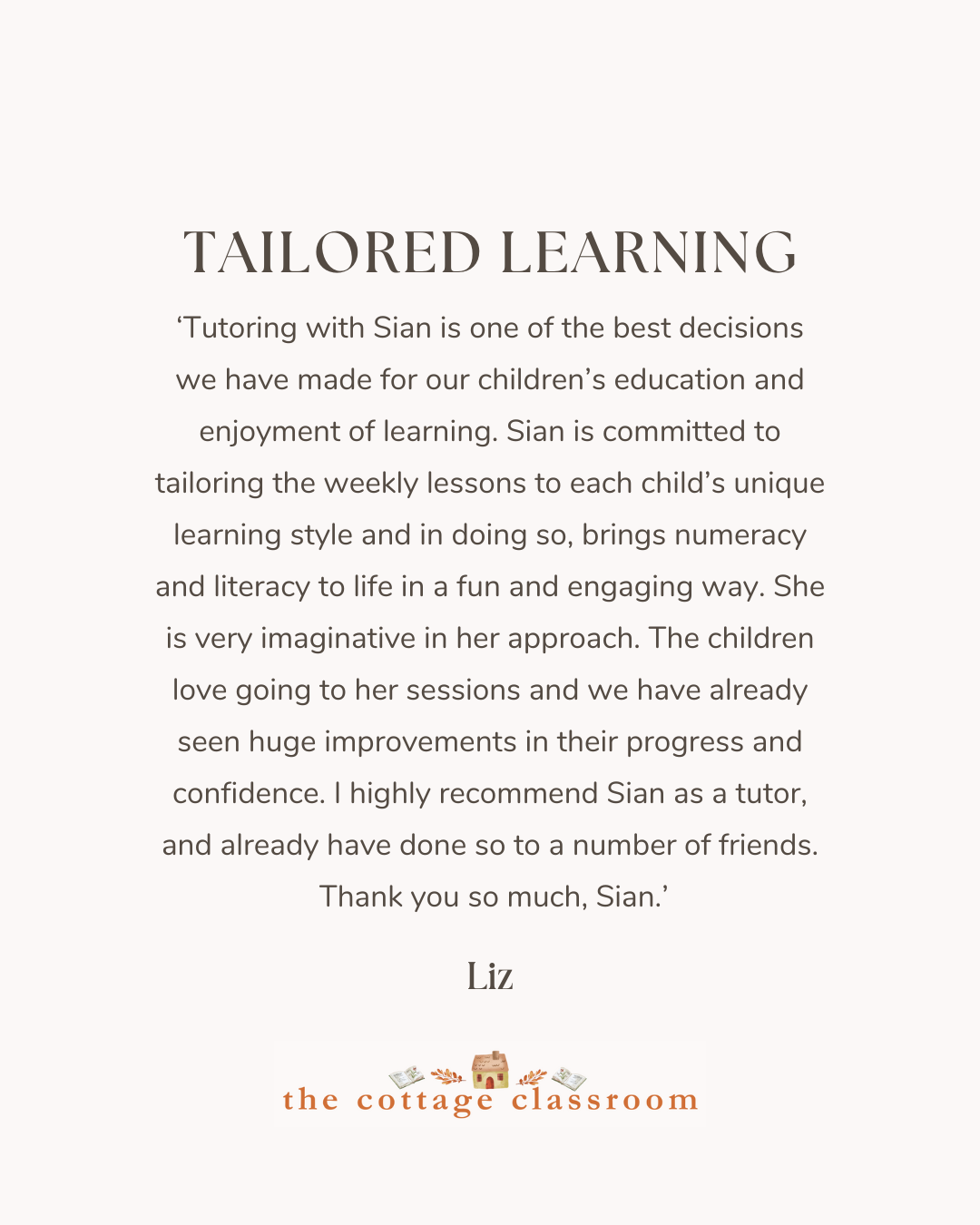 TAILORED LEARNING

'Tutoring with Sian is one of the best decisions we have made for our children's education and enjoyment of learning. Sian is committed to tailoring the weekly lessons to each child's unique learning style and in doing so, brings numeracy and literacy to life in a fun and engaging way. She is very imaginative in her approach. The children love going to her sessions and we have already seen huge improvements in their progress and confidence. I highly recommend Sian as a tutor, and already have done so to a number of friends. Thank you so much, Sian.'

Liz

the cottage classroom